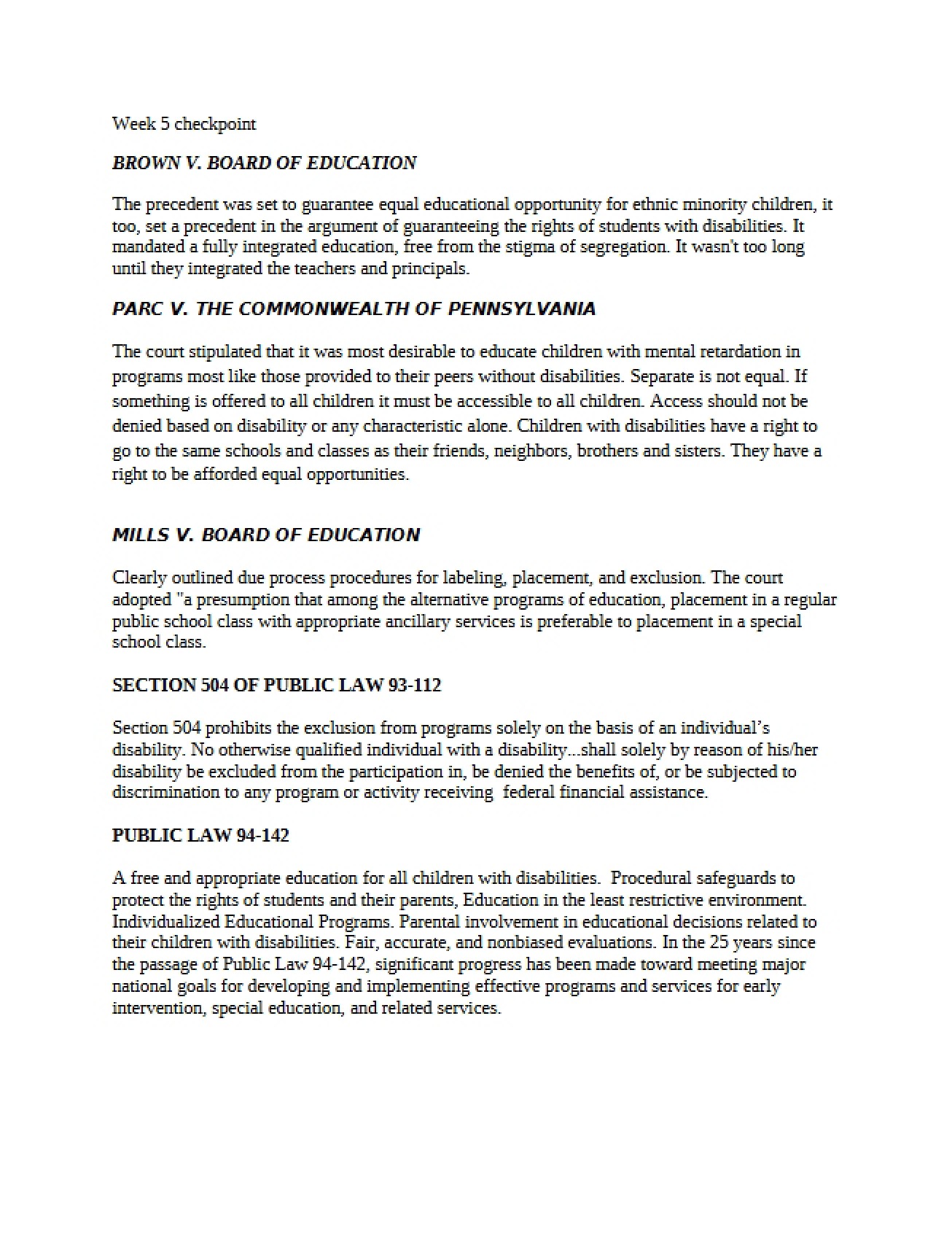 Week 5 checkpoint

BROWN V. BOARD OF EDUCATION

The precedent was set to guarantee equal educational opportunity for ethnic minority children, it too, set a precedent in the argument of guaranteeing the rights of students with disabilities. It mandated a fully integrated education, free from the stigma of segregation. It wasn't too long until they integrated the teachers and principals.

PARC V. THE COMMONWEALTH OF PENNSYLVANIA

The court stipulated that it was most desirable to educate children with mental retardation in programs most like those provided to their peers without disabilities. Separate is not equal. If something is offered to all children it must be accessible to all children. Access should not be denied based on disability or any characteristic alone. Children with disabilities have a right to go to the same schools and classes as their friends, neighbors, brothers and sisters. They have a right to be afforded equal opportunities.

MILLS V. BOARD OF EDUCATION

Clearly outlined due process procedures for labeling, placement, and exclusion. The court adopted "a presumption that among the alternative programs of education, placement in a regular public school class with appropriate ancillary services is preferable to placement in a special school class.

SECTION 504 OF PUBLIC LAW 93-112

Section 504 prohibits the exclusion from programs solely on the basis of an individual's disability. No otherwise qualified individual with a disability...shall solely by reason of his/her disability be excluded from the participation in, be denied the benefits of, or be subjected to discrimination to any program or activity receiving federal financial assistance.

PUBLIC LAW 94-142

A free and appropriate education for all children with disabilities. Procedural safeguards to protect the rights of students and their parents, Education in the least restrictive environment. Individualized Educational Programs. Parental involvement in educational decisions related to their children with disabilities. Fair, accurate, and nonbiased evaluations. In the 25 years since the passage of Public Law 94-142, significant progress has been made toward meeting major national goals for developing and implementing effective programs and services for early intervention, special education, and related services.